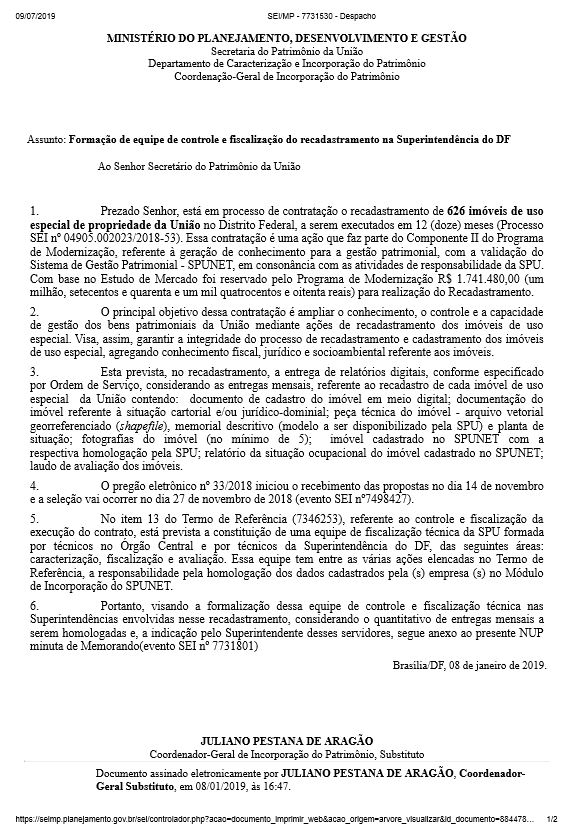 09/07/2019 SEI/MP - 7731530 - Despacho

MINISTÉRIO DO PLANEJAMENTO, DESENVOLVIMENTO E GESTÃO
Secretaria do Patrimônio da União
Departamento de Caracterização e Incorporação do Patrimônio
Coordenação-Geral de Incorporação do Patrimônio

Assunto: Formação de equipe de controle e fiscalização do recadastramento na Superintendência do DF

Ao Senhor Secretário do Patrimônio da União

1. Prezado Senhor, está em processo de contratação o recadastramento de 626 imóveis de uso especial de propriedade da União no Distrito Federal, a serem executados em 12 (doze) meses (Processo SEI nº 04905.002023/2018-53). Essa contratação é uma ação que faz parte do Componente II do Programa de Modernização, referente à geração de conhecimento para a gestão patrimonial, com a validação do Sistema de Gestão Patrimonial - SPUNET, em consonância com as atividades de responsabilidade da SPU. Com base no Estudo de Mercado foi reservado pelo Programa de Modernização R$ 1.741.480,00 (um milhão, setecentos e quarenta e um mil quatrocentos e oitenta reais) para realização do Recadastramento.

2. O principal objetivo dessa contratação é ampliar o conhecimento, o controle e a capacidade de gestão dos bens patrimoniais da União mediante ações de recadastramento dos imóveis de uso especial. Visa, assim, garantir a integridade do processo de recadastramento e cadastramento dos imóveis de uso especial, agregando conhecimento fiscal, jurídico e socioambiental referente aos imóveis.

3. Esta prevista, no recadastramento, a entrega de relatórios digitais, conforme especificado por Ordem de Serviço, considerando as entregas mensais, referente ao recadastro de cada imóvel de uso especial da União contendo: documento de cadastro do imóvel em meio digital; documentação do imóvel referente à situação cartorial e/ou jurídico-dominial; peça técnica do imóvel - arquivo vetorial georreferenciado (shapefile), memorial descritivo (modelo a ser disponibilizado pela SPU) e planta de situação; fotografias do imóvel (no mínimo de 5); imóvel cadastrado no SPUNET com a respectiva homologação pela SPU; relatório da situação ocupacional do imóvel cadastrado no SPUNET; laudo de avaliação dos imóveis.

4. O pregão eletrônico nº 33/2018 iniciou o recebimento das propostas no dia 14 de novembro e a seleção vai ocorrer no dia 27 de novembro de 2018 (evento SEI nº7498427).

5. No item 13 do Termo de Referência (7346253), referente ao controle e fiscalização da execução do contrato, está prevista a constituição de uma equipe de fiscalização técnica da SPU formada por técnicos no Órgão Central e por técnicos da Superintendência do DF, das seguintes áreas: caracterização, fiscalização e avaliação. Essa equipe tem entre as várias ações elencadas no Termo de Referência, a responsabilidade pela homologação dos dados cadastrados pela (s) empresa (s) no Módulo de Incorporação do SPUNET.

6. Portanto, visando a formalização dessa equipe de controle e fiscalização técnica nas Superintendências envolvidas nesse recadastramento, considerando o quantitativo de entregas mensais a serem homologadas e, a indicação pelo Superintendente desses servidores, segue anexo ao presente NUP minuta de Memorando(evento SEI nº 7731801)

Brasília/DF, 08 de janeiro de 2019.

JULIANO PESTANA DE ARAGÃO
Coordenador-Geral de Incorporação do Patrimônio, Substituto

Documento assinado eletronicamente por JULIANO PESTANA DE ARAGÃO, Coordenador-Geral Substituto, em 08/01/2019, às 16:47.

https://seimp.planejamento.gov.br/sei/controlador.php?acao=documento_imprimir_web&acao_origem=arvore_visualizar&id_documento=884478... 1/2